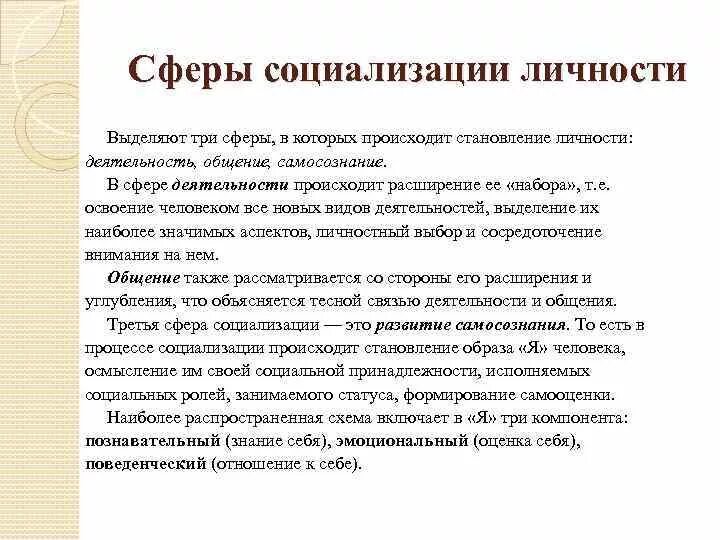 Сферы социализации личности

Выделяют три сферы, в которых происходит становление личности: деятельность, общение, самосознание.

В сфере деятельности происходит расширение ее «набора», т.е. освоение человеком все новых видов деятельностей, выделение их наиболее значимых аспектов, личностный выбор и сосредоточение внимания на нем.

Общение также рассматривается со стороны его расширения и углубления, что объясняется тесной связью деятельности и общения.

Третья сфера социализации — это развитие самосознания. То есть в процессе социализации происходит становление образа «Я» человека, осмысление им своей социальной принадлежности, исполняемых социальных ролей, занимаемого статуса, формирование самооценки.

Наиболее распространенная схема включает в «Я» три компонента: познавательный (знание себя), эмоциональный (оценка себя), поведенческий (отношение к себе).